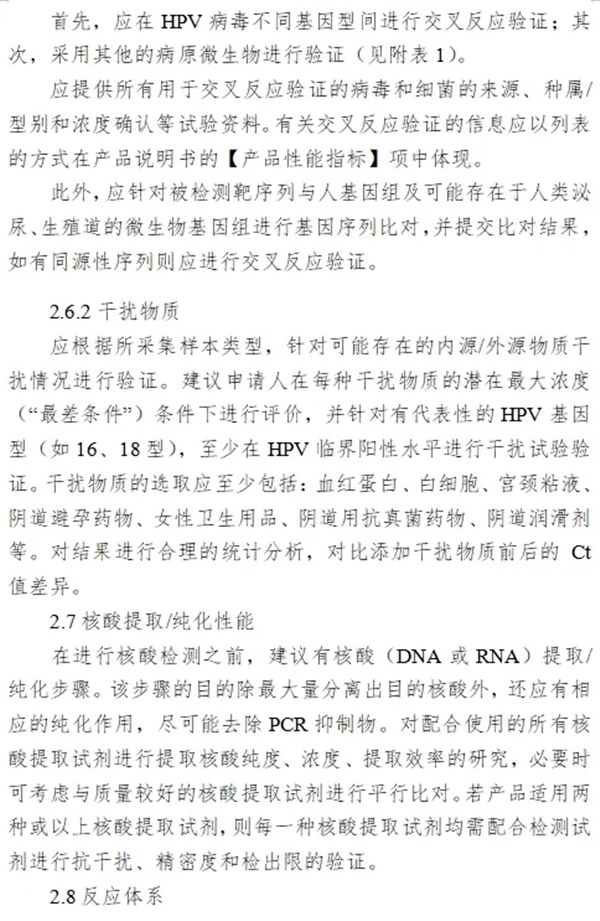 首先，应在 HPV 病毒不同基因型间进行交叉反应验证；其次，采用其他的病原微生物进行验证（见附表 1）。

应提供所有用于交叉反应验证的病毒和细菌的来源、种属/型别和浓度确认等试验资料。有关交叉反应验证的信息应以列表的方式在产品说明书的【产品性能指标】项中体现。

此外，应针对被检测靶序列与人基因组及可能存在于人类泌尿、生殖道的微生物基因组进行基因序列比对，并提交比对结果，如有同源性序列则应进行交叉反应验证。

2.6.2 干扰物质

应根据所采集样本类型，针对可能存在的内源/外源物质干扰情况进行验证。建议申请人在每种干扰物质的潜在最大浓度（“最差条件”）条件下进行评价，并针对有代表性的 HPV 基因型（如 16、18 型），至少在 HPV 临界阳性水平进行干扰试验验证。干扰物质的选取应至少包括：血红蛋白、白细胞、宫颈粘液、阴道避孕药物、女性卫生用品、阴道用抗真菌药物、阴道润滑剂等。对结果进行合理的统计分析，对比添加干扰物质前后的 Ct 值差异。

2.7 核酸提取/纯化性能

在进行核酸检测之前，建议有核酸（DNA 或 RNA）提取/纯化步骤。该步骤的目的除最大量分离出目的核酸外，还应有相应的纯化作用，尽可能去除 PCR 抑制物。对配合使用的所有核酸提取试剂进行提取核酸纯度、浓度、提取效率的研究，必要时可考虑与质量较好的核酸提取试剂进行平行比对。若产品适用两种或以上核酸提取试剂，则每一种核酸提取试剂均需配合检测试剂进行抗干扰、精密度和检出限的验证。

2.8 反应体系